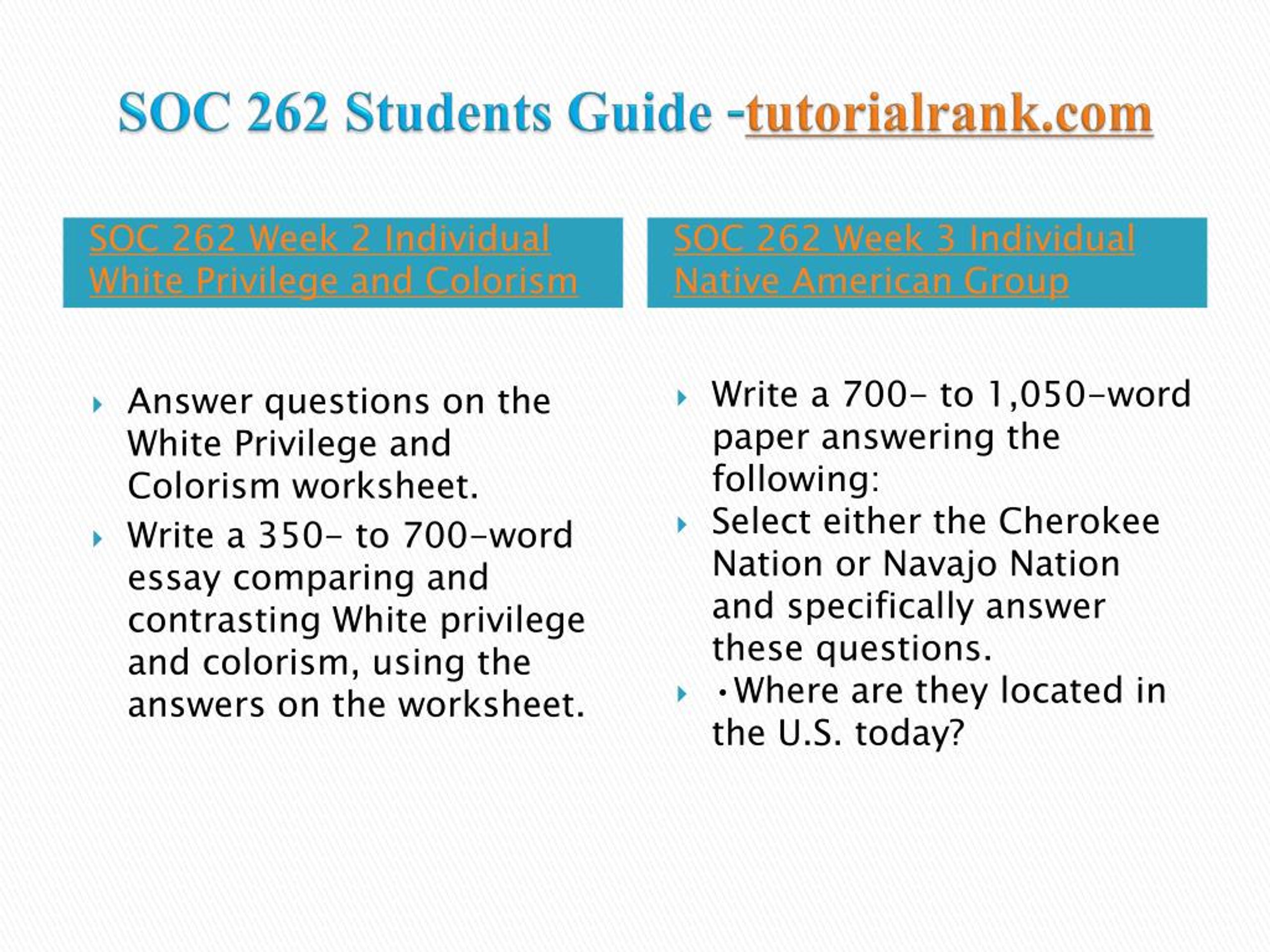 SOC 262 Students Guide -tutorialrank.com

SOC 262 Week 2 Individual White Privilege and Colorism

Answer questions on the White Privilege and Colorism worksheet.

Write a 350- to 700-word essay comparing and contrasting White privilege and colorism, using the answers on the worksheet.

SOC 262 Week 3 Individual Native American Group

Write a 700- to 1,050-word paper answering the following:

Select either the Cherokee Nation or Navajo Nation and specifically answer these questions.

•Where are they located in the U.S. today?